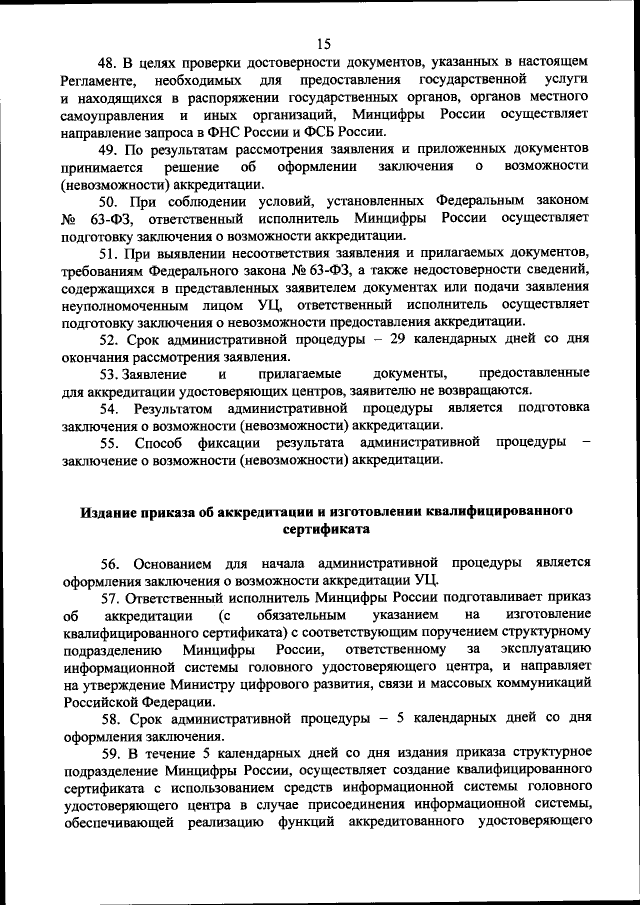 15

48. В целях проверки достоверности документов, указанных в настоящем Регламенте, необходимых для предоставления государственной услуги и находящихся в распоряжении государственных органов, органов местного самоуправления и иных организаций, Минцифры России осуществляет направление запроса в ФНС России и ФСБ России.

49. По результатам рассмотрения заявления и приложенных документов принимается решение об оформлении заключения о возможности (невозможности) аккредитации.

50. При соблюдении условий, установленных Федеральным законом № 63-ФЗ, ответственный исполнитель Минцифры России осуществляет подготовку заключения о возможности аккредитации.

51. При выявлении несоответствия заявления и прилагаемых документов, требованиям Федерального закона № 63-ФЗ, а также недостоверности сведений, содержащихся в представленных заявителем документах или подачи заявления неуполномоченным лицом УЦ, ответственный исполнитель осуществляет подготовку заключения о невозможности предоставления аккредитации.

52. Срок административной процедуры – 29 календарных дней со дня окончания рассмотрения заявления.

53. Заявление и прилагаемые документы, предоставленные для аккредитации удостоверяющих центров, заявителю не возвращаются.

54. Результатом административной процедуры является подготовка заключения о возможности (невозможности) аккредитации.

55. Способ фиксации результата административной процедуры – заключение о возможности (невозможности) аккредитации.

Издание приказа об аккредитации и изготовлении квалифицированного сертификата

56. Основанием для начала административной процедуры является оформления заключения о возможности аккредитации УЦ.

57. Ответственный исполнитель Минцифры России подготавливает приказ об аккредитации (с обязательным указанием на изготовление квалифицированного сертификата) с соответствующим поручением структурному подразделению Минцифры России, ответственному за эксплуатацию информационной системы головного удостоверяющего центра, и направляет на утверждение Министру цифрового развития, связи и массовых коммуникаций Российской Федерации.

58. Срок административной процедуры – 5 календарных дней со дня оформления заключения.

59. В течение 5 календарных дней со дня издания приказа структурное подразделение Минцифры России, осуществляет создание квалифицированного сертификата с использованием средств информационной системы головного удостоверяющего центра в случае присоединения информационной системы, обеспечивающей реализацию функций аккредитованного удостоверяющего